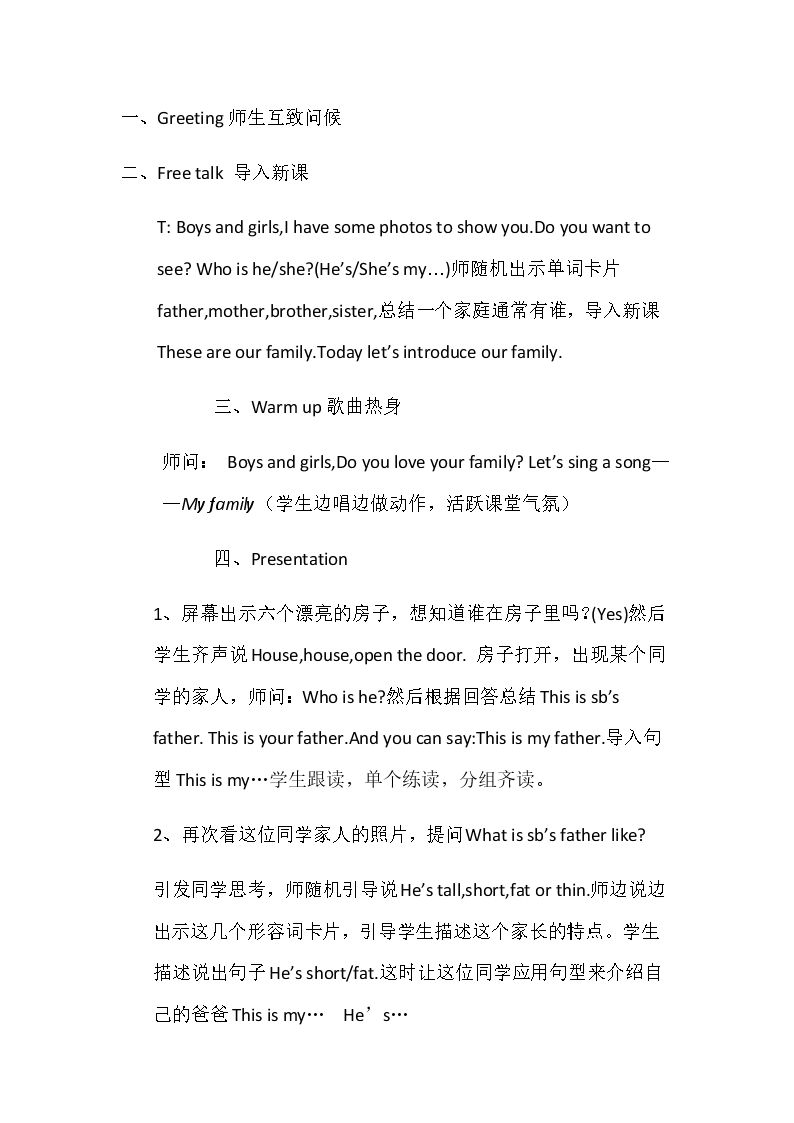 一、Greeting师生互致问候

二、Free talk 导入新课

T: Boys and girls,I have some photos to show you.Do you want to see? Who is he/she?(He's/She's my…)师随机出示单词卡片father,mother,brother,sister,总结一个家庭通常有谁，导入新课These are our family.Today let's introduce our family.

三、Warm up歌曲热身

师问： Boys and girls,Do you love your family? Let's sing a song——My family（学生边唱边做动作，活跃课堂气氛）

四、Presentation

1、屏幕出示六个漂亮的房子，想知道谁在房子里吗?(Yes)然后学生齐声说House,house,open the door. 房子打开，出现某个同学的家人，师问：Who is he?然后根据回答总结This is sb's father. This is your father.And you can say:This is my father.导入句型This is my…学生跟读，单个练读，分组齐读。

2、再次看这位同学家人的照片，提问What is sb's father like?

引发同学思考，师随机引导说He's tall,short,fat or thin.师边说边出示这几个形容词卡片，引导学生描述这个家长的特点。学生描述说出句子He's short/fat.这时让这位同学应用句型来介绍自己的爸爸This is my… He's…